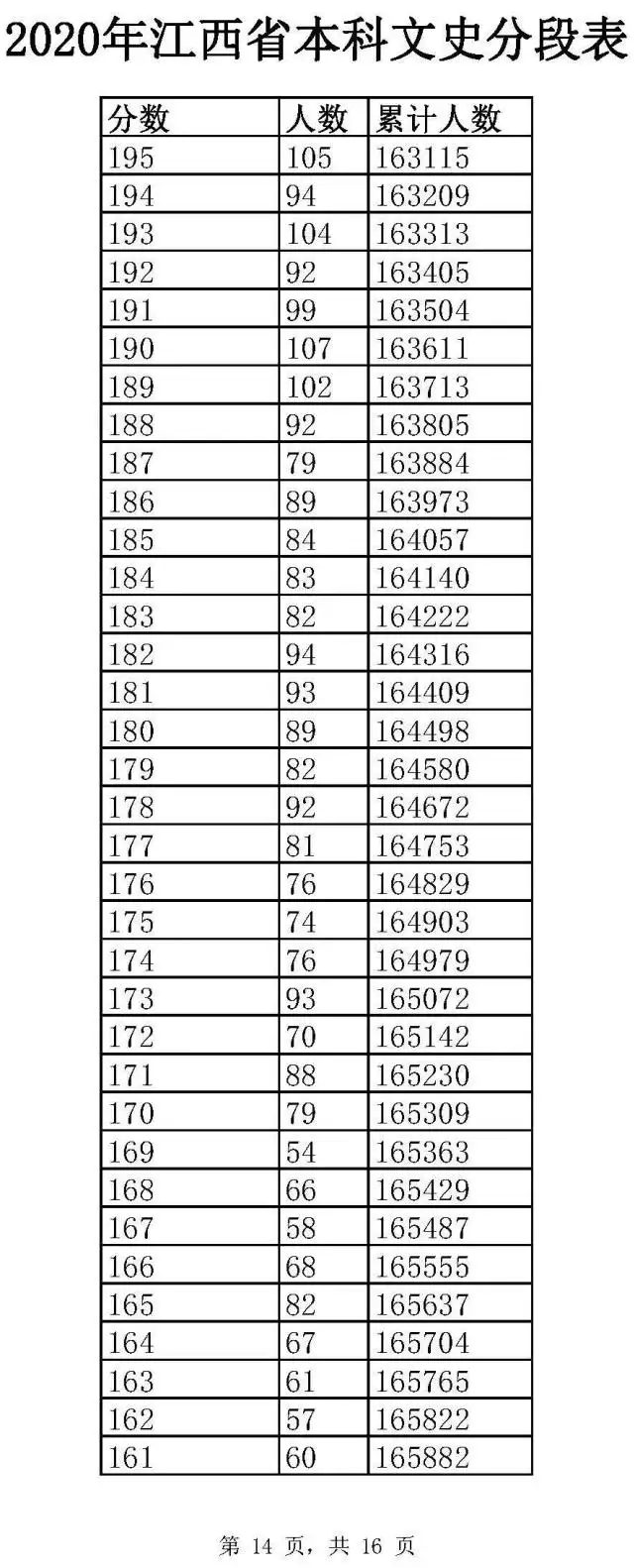 2020年江西省本科文史分段表

| 分数 | 人数 | 累计人数 |
|---|---|---|
| 195 | 105 | 163115 |
| 194 | 94 | 163209 |
| 193 | 104 | 163313 |
| 192 | 92 | 163405 |
| 191 | 99 | 163504 |
| 190 | 107 | 163611 |
| 189 | 102 | 163713 |
| 188 | 92 | 163805 |
| 187 | 79 | 163884 |
| 186 | 89 | 163973 |
| 185 | 84 | 164057 |
| 184 | 83 | 164140 |
| 183 | 82 | 164222 |
| 182 | 94 | 164316 |
| 181 | 93 | 164409 |
| 180 | 89 | 164498 |
| 179 | 82 | 164580 |
| 178 | 92 | 164672 |
| 177 | 81 | 164753 |
| 176 | 76 | 164829 |
| 175 | 74 | 164903 |
| 174 | 76 | 164979 |
| 173 | 93 | 165072 |
| 172 | 70 | 165142 |
| 171 | 88 | 165230 |
| 170 | 79 | 165309 |
| 169 | 54 | 165363 |
| 168 | 66 | 165429 |
| 167 | 58 | 165487 |
| 166 | 68 | 165555 |
| 165 | 82 | 165637 |
| 164 | 67 | 165704 |
| 163 | 61 | 165765 |
| 162 | 57 | 165822 |
| 161 | 60 | 165882 |

第14页，共16页